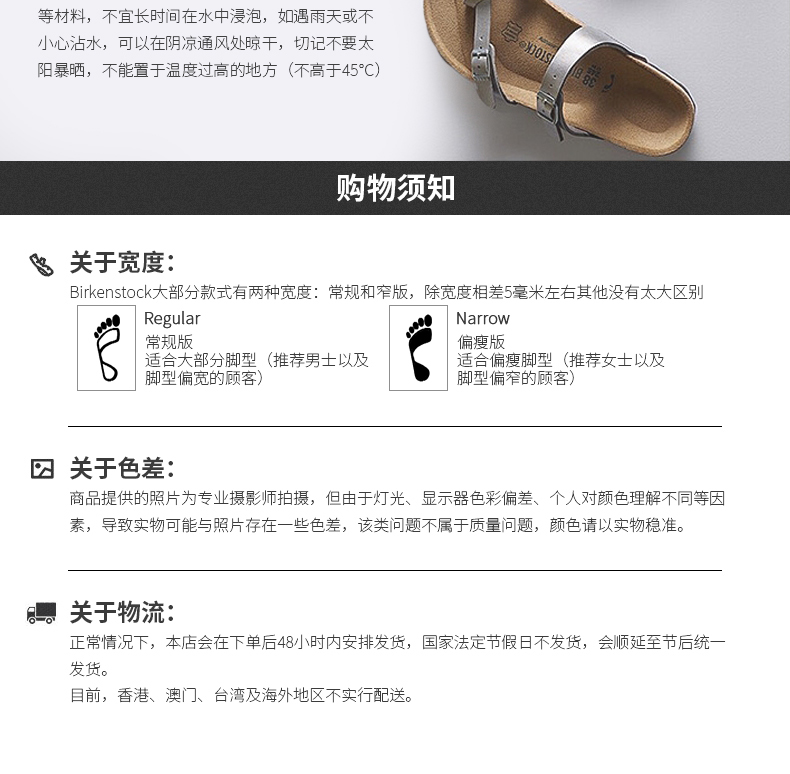 等材料，不宜长时间在水中浸泡，如遇雨天或不小心沾水，可以在阴凉通风处晾干，切记不要太阳暴晒，不能置于温度过高的地方（不高于45°C）

购物须知

关于宽度：

Birkenstock大部分款式有两种宽度：常规和窄版，除宽度相差5毫米左右其他没有太大区别

Regular
常规版
适合大部分脚型（推荐男士以及脚型偏宽的顾客）

Narrow
偏瘦版
适合偏瘦脚型（推荐女士以及脚型偏窄的顾客）

关于色差：

商品提供的照片为专业摄影师拍摄，但由于灯光、显示器色彩偏差、个人对颜色理解不同等因素，导致实物可能与照片存在一些色差，该类问题不属于质量问题，颜色请以实物稳准。

关于物流：

正常情况下，本店会在下单后48小时内安排发货，国家法定节假日不发货，会顺延至节后统一发货。

目前，香港、澳门、台湾及海外地区不实行配送。